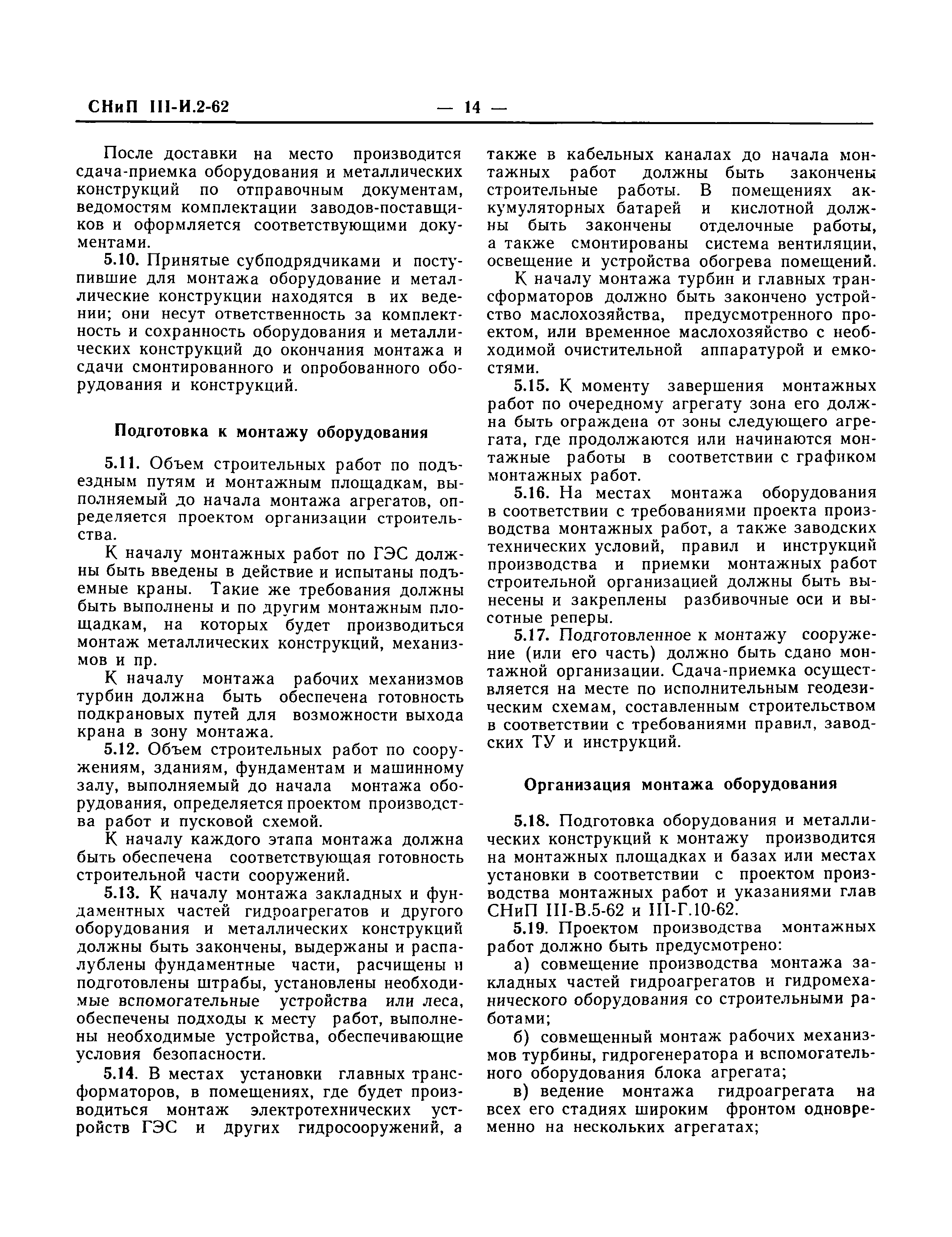 СНиП III-И.2-62 — 14 —

После доставки на место производится сдача-приемка оборудования и металлических конструкций по отправочным документам, ведомостям комплектации заводов-поставщиков и оформляется соответствующими документами.

5.10. Принятые субподрядчиками и поступившие для монтажа оборудование и металлические конструкции находятся в их ведении; они несут ответственность за комплектность и сохранность оборудования и металлических конструкций до окончания монтажа и сдачи смонтированного и опробованного оборудования и конструкций.

Подготовка к монтажу оборудования

5.11. Объем строительных работ по подъездным путям и монтажным площадкам, выполняемый до начала монтажа агрегатов, определяется проектом организации строительства.

К началу монтажных работ по ГЭС должны быть введены в действие и испытаны подъемные краны. Такие же требования должны быть выполнены и по другим монтажным площадкам, на которых будет производиться монтаж металлических конструкций, механизмов и пр.

К началу монтажа рабочих механизмов турбин должна быть обеспечена готовность подкрановых путей для возможности выхода крана в зону монтажа.

5.12. Объем строительных работ по сооружениям, зданиям, фундаментам и машинному залу, выполняемый до начала монтажа оборудования, определяется проектом производства работ и пусковой схемой.

К началу каждого этапа монтажа должна быть обеспечена соответствующая готовность строительной части сооружений.

5.13. К началу монтажа закладных и фундаментных частей гидроагрегатов и другого оборудования и металлических конструкций должны быть закончены, выдержаны и распалублены фундаментные части, расчищены и подготовлены штрабы, установлены необходимые вспомогательные устройства или леса, обеспечены подходы к месту работ, выполнены необходимые устройства, обеспечивающие условия безопасности.

5.14. В местах установки главных трансформаторов, в помещениях, где будет производиться монтаж электротехнических устройств ГЭС и других гидросооружений, а также в кабельных каналах до начала монтажных работ должны быть закончены строительные работы. В помещениях аккумуляторных батарей и кислотной должны быть закончены отделочные работы, а также смонтированы система вентиляции, освещение и устройства обогрева помещений.

К началу монтажа турбин и главных трансформаторов должно быть закончено устройство маслохозяйства, предусмотренного проектом, или временное маслохозяйство с необходимой очистительной аппаратурой и емкостями.

5.15. К моменту завершения монтажных работ по очередному агрегату зона его должна быть ограждена от зоны следующего агрегата, где продолжаются или начинаются монтажные работы в соответствии с графиком монтажных работ.

5.16. На местах монтажа оборудования в соответствии с требованиями проекта производства монтажных работ, а также заводских технических условий, правил и инструкций производства и приемки монтажных работ строительной организацией должны быть вынесены и закреплены разбивочные оси и высотные реперы.

5.17. Подготовленное к монтажу сооружение (или его часть) должно быть сдано монтажной организации. Сдача-приемка осуществляется на месте по исполнительным геодезическим схемам, составленным строительством в соответствии с требованиями правил, заводских ТУ и инструкций.

Организация монтажа оборудования

5.18. Подготовка оборудования и металлических конструкций к монтажу производится на монтажных площадках и базах или местах установки в соответствии с проектом производства монтажных работ и указаниями глав СНиП III-В.5-62 и III-Г.10-62.

5.19. Проектом производства монтажных работ должно быть предусмотрено:

а) совмещение производства монтажа закладных частей гидроагрегатов и гидромеханического оборудования со строительными работами;

б) совмещенный монтаж рабочих механизмов турбины, гидрогенератора и вспомогательного оборудования блока агрегата;

в) ведение монтажа гидроагрегата на всех его стадиях широким фронтом одновременно на нескольких агрегатах;